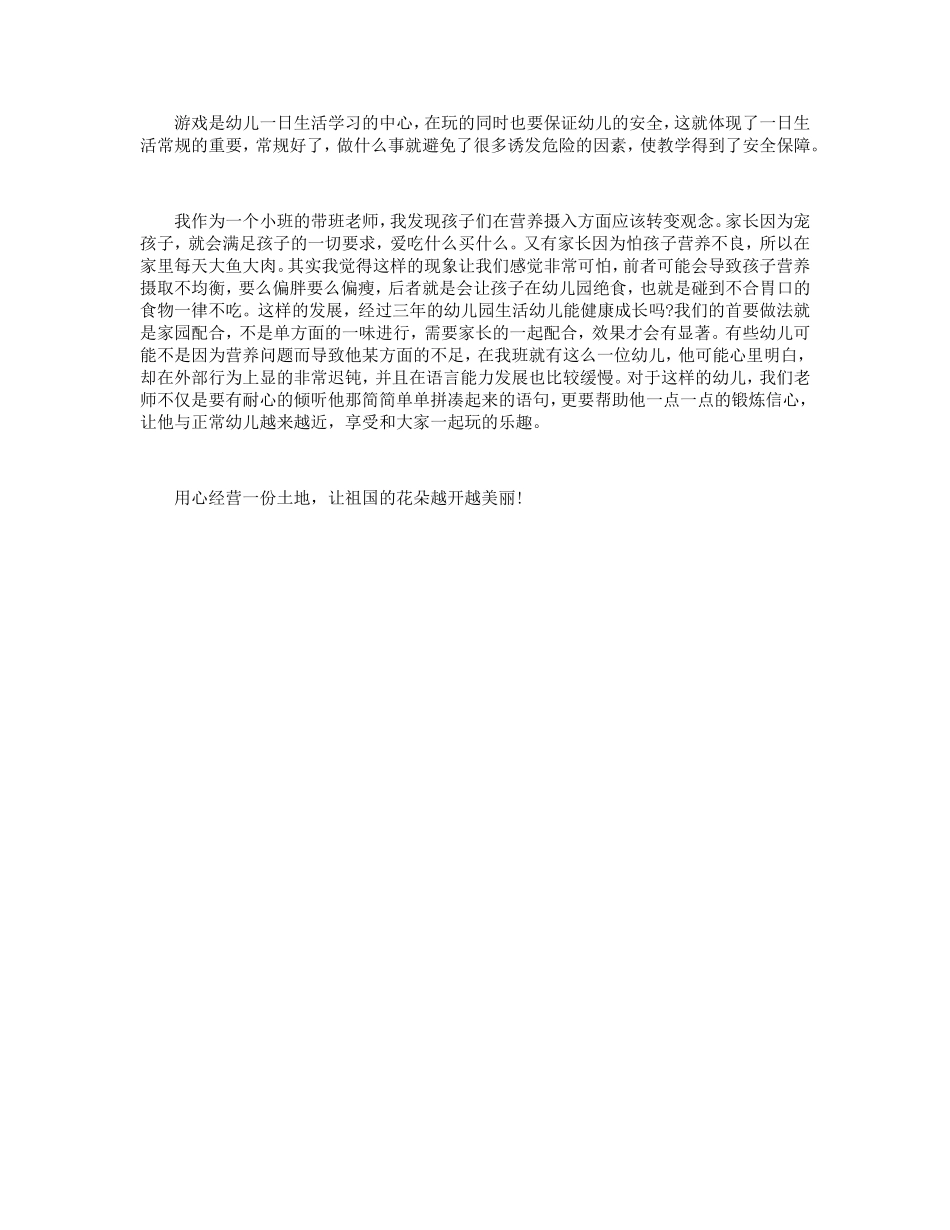 游戏是幼儿一日生活学习的中心，在玩的同时也要保证幼儿的安全，这就体现了一日生活常规的重要，常规好了，做什么事就避免了很多诱发危险的因素，使教学得到了安全保障。

我作为一个小班的带班老师，我发现孩子们在营养摄入方面应该转变观念。家长因为宠孩子，就会满足孩子的一切要求，爱吃什么买什么。又有家长因为怕孩子营养不良，所以在家里每天大鱼大肉。其实我觉得这样的现象让我们感觉非常可怕，前者可能会导致孩子营养摄取不均衡，要么偏胖要么偏瘦，后者就是会让孩子在幼儿园绝食，也就是碰到不合胃口的食物一律不吃。这样的发展，经过三年的幼儿园生活幼儿能健康成长吗?我们的首要做法就是家园配合，不是单方面的一味进行，需要家长的一起配合，效果才会有显著。有些幼儿可能不是因为营养问题而导致他某方面的不足，在我班就有这么一位幼儿，他可能心里明白，却在外部行为上显的非常迟钝，并且在语言能力发展也比较缓慢。对于这样的幼儿，我们老师不仅是要有耐心的倾听他那简简单单拼凑起来的语句，更要帮助他一点一点的锻炼信心，让他与正常幼儿越来越近，享受和大家一起玩的乐趣。

用心经营一份土地，让祖国的花朵越开越美丽!